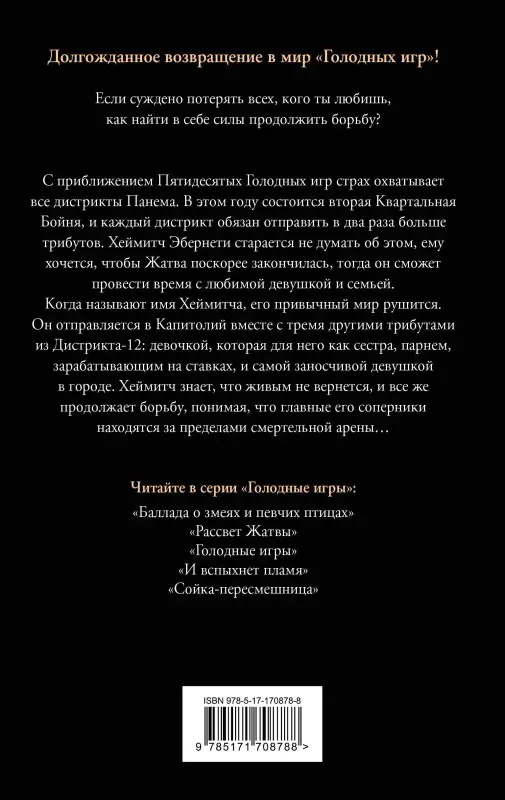 Долгожданное возвращение в мир «Голодных игр»!

Если суждено потерять всех, кого ты любишь, как найти в себе силы продолжить борьбу?

С приближением Пятидесятых Голодных игр страх охватывает все дистрикты Панема. В этом году состоится вторая Квартальная Бойня, и каждый дистрикт обязан отправить в два раза больше трибутов. Хеймитч Эбернети старается не думать об этом, ему хочется, чтобы Жатва поскорее закончилась, тогда он сможет провести время с любимой девушкой и семьей.
Когда называют имя Хеймитча, его привычный мир рушится. Он отправляется в Капитолий вместе с тремя другими трибутами из Дистрикта-12: девочкой, которая для него как сестра, парнем, зарабатывающим на ставках, и самой заносчивой девушкой в городе. Хеймитч знает, что живым не вернется, и все же продолжает борьбу, понимая, что главные его соперники находятся за пределами смертельной арены…

Читайте в серии «Голодные игры»:
«Баллада о змеях и певчих птицах»
«Рассвет Жатвы»
«Голодные игры»
«И вспыхнет пламя»
«Сойка-пересмешница»

ISBN 978-5-17-170878-8
9 785171 708788 >